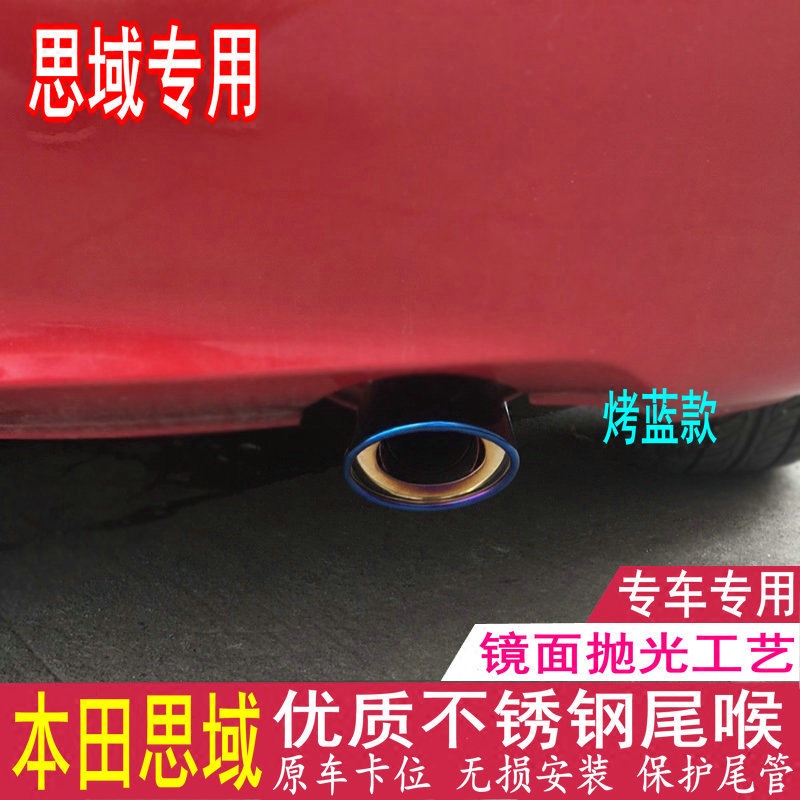 思域专用

烤蓝款

专车专用

镜面抛光工艺

本田思域

优质不锈钢尾喉

原车卡位 无损安装 保护尾管